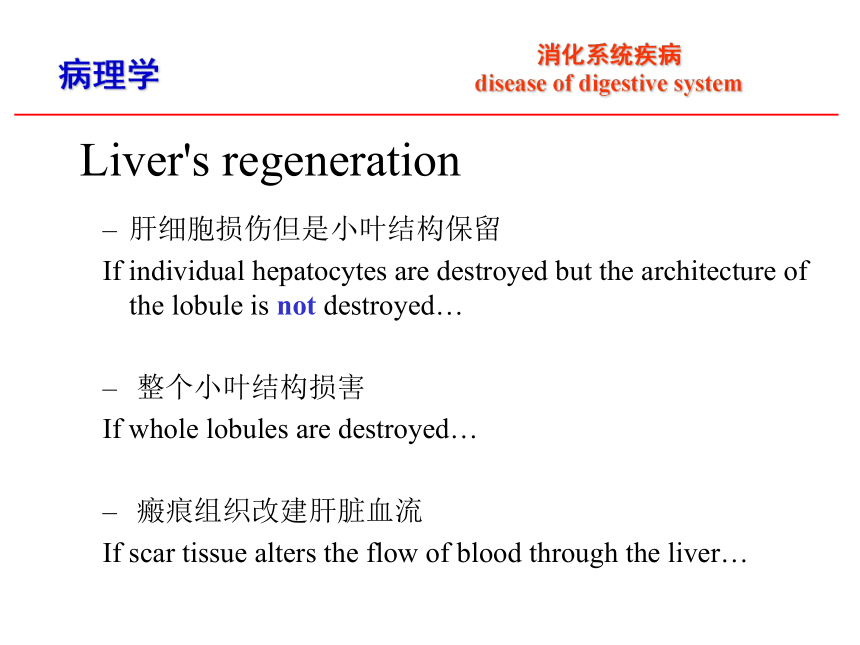 病理学

消化系统疾病
disease of digestive system

Liver's regeneration

– 肝细胞损伤但是小叶结构保留

If individual hepatocytes are destroyed but the architecture of the lobule is not destroyed…

– 整个小叶结构损害

If whole lobules are destroyed…

– 瘢痕组织改建肝脏血流

If scar tissue alters the flow of blood through the liver…